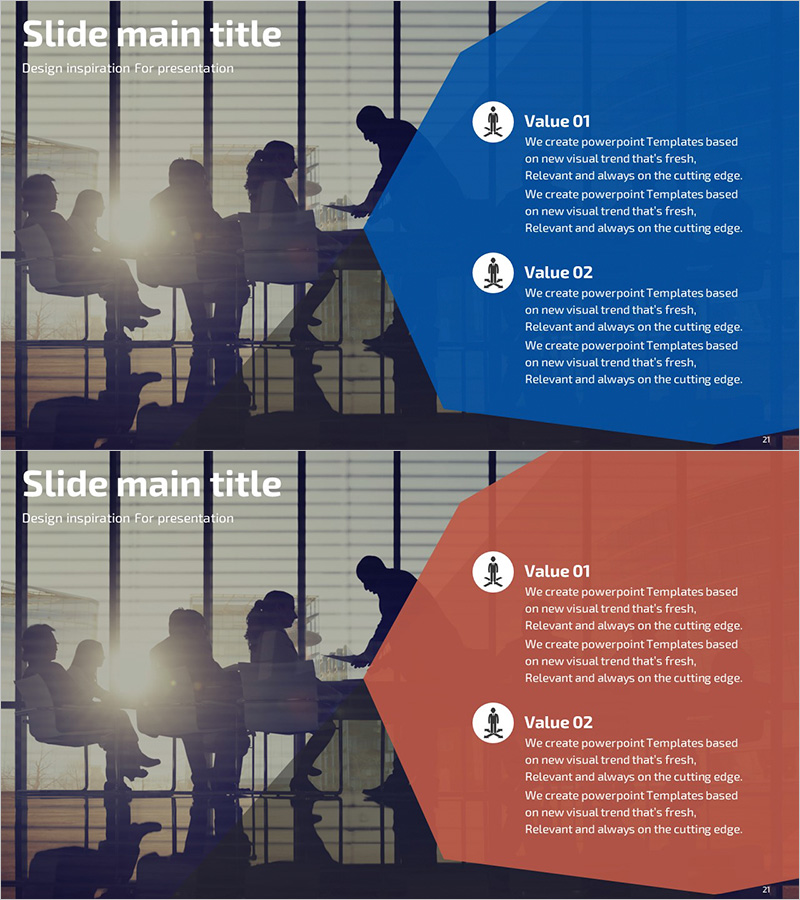 Slide main title

Design inspiration For presentation

Value 01

We create powerpoint Templates based on new visual trend that's fresh, Relevant and always on the cutting edge. We create powerpoint Templates based on new visual trend that's fresh, Relevant and always on the cutting edge.

Value 02

We create powerpoint Templates based on new visual trend that's fresh, Relevant and always on the cutting edge. We create powerpoint Templates based on new visual trend that's fresh, Relevant and always on the cutting edge.

21

Slide main title

Design inspiration For presentation

Value 01

We create powerpoint Templates based on new visual trend that's fresh, Relevant and always on the cutting edge. We create powerpoint Templates based on new visual trend that's fresh, Relevant and always on the cutting edge.

Value 02

We create powerpoint Templates based on new visual trend that's fresh, Relevant and always on the cutting edge. We create powerpoint Templates based on new visual trend that's fresh, Relevant and always on the cutting edge.

21